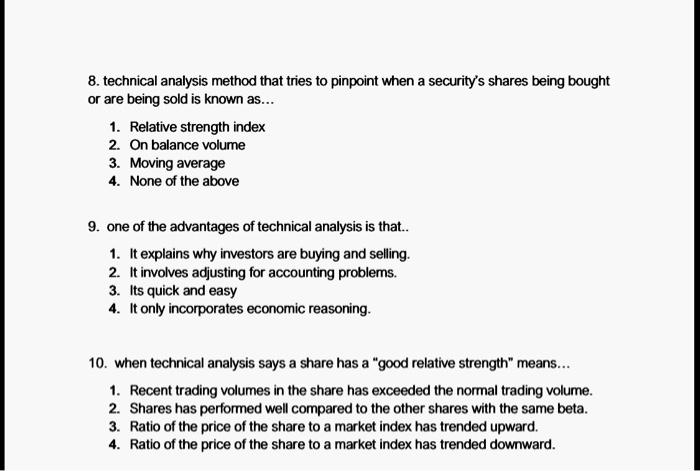 8. technical analysis method that tries to pinpoint when a security's shares being bought or are being sold is known as...

1. Relative strength index
2. On balance volume
3. Moving average
4. None of the above

9. one of the advantages of technical analysis is that..

1. It explains why investors are buying and selling.
2. It involves adjusting for accounting problems.
3. Its quick and easy
4. It only incorporates economic reasoning.

10. when technical analysis says a share has a "good relative strength" means...

1. Recent trading volumes in the share has exceeded the normal trading volume.
2. Shares has performed well compared to the other shares with the same beta.
3. Ratio of the price of the share to a market index has trended upward.
4. Ratio of the price of the share to a market index has trended downward.